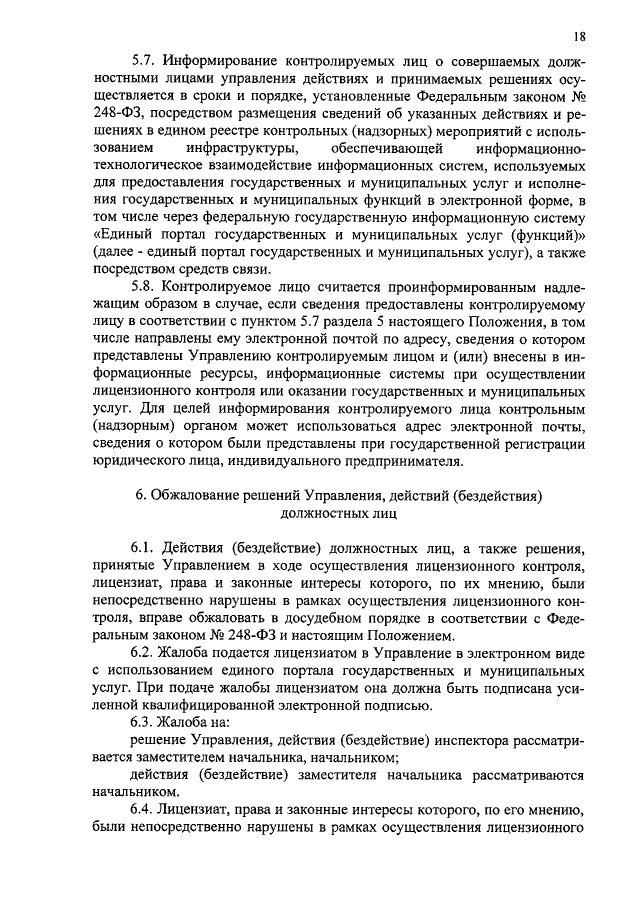 18

5.7. Информирование контролируемых лиц о совершаемых должностными лицами управления действиях и принимаемых решениях осуществляется в сроки и порядке, установленные Федеральным законом № 248-ФЗ, посредством размещения сведений об указанных действиях и решениях в едином реестре контрольных (надзорных) мероприятий с использованием инфраструктуры, обеспечивающей информационно-технологическое взаимодействие информационных систем, используемых для предоставления государственных и муниципальных услуг и исполнения государственных и муниципальных функций в электронной форме, в том числе через федеральную государственную информационную систему «Единый портал государственных и муниципальных услуг (функций)» (далее - единый портал государственных и муниципальных услуг), а также посредством средств связи.

5.8. Контролируемое лицо считается проинформированным надлежащим образом в случае, если сведения предоставлены контролируемому лицу в соответствии с пунктом 5.7 раздела 5 настоящего Положения, в том числе направлены ему электронной почтой по адресу, сведения о котором представлены Управлению контролируемым лицом и (или) внесены в информационные ресурсы, информационные системы при осуществлении лицензионного контроля или оказании государственных и муниципальных услуг. Для целей информирования контролируемого лица контрольным (надзорным) органом может использоваться адрес электронной почты, сведения о котором были представлены при государственной регистрации юридического лица, индивидуального предпринимателя.

6. Обжалование решений Управления, действий (бездействия) должностных лиц

6.1. Действия (бездействие) должностных лиц, а также решения, принятые Управлением в ходе осуществления лицензионного контроля, лицензиат, права и законные интересы которого, по их мнению, были непосредственно нарушены в рамках осуществления лицензионного контроля, вправе обжаловать в досудебном порядке в соответствии с Федеральным законом № 248-ФЗ и настоящим Положением.

6.2. Жалоба подается лицензиатом в Управление в электронном виде с использованием единого портала государственных и муниципальных услуг. При подаче жалобы лицензиатом она должна быть подписана усиленной квалифицированной электронной подписью.

6.3. Жалоба на:

решение Управления, действия (бездействие) инспектора рассматривается заместителем начальника, начальником;

действия (бездействие) заместителя начальника рассматриваются начальником.

6.4. Лицензиат, права и законные интересы которого, по его мнению, были непосредственно нарушены в рамках осуществления лицензионного